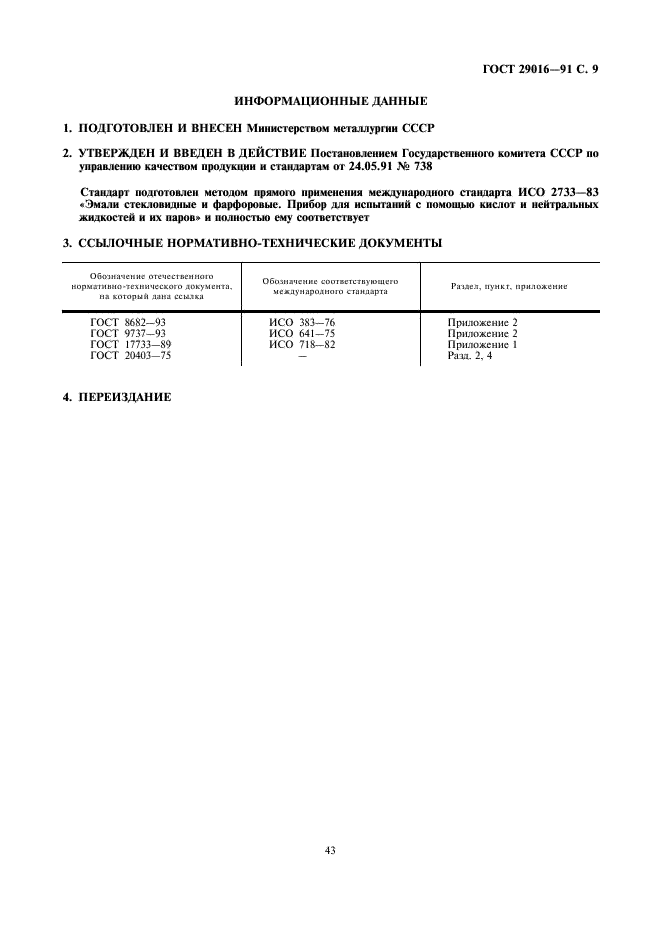 ГОСТ 29016—91 С. 9

ИНФОРМАЦИОННЫЕ ДАННЫЕ

1. ПОДГОТОВЛЕН И ВНЕСЕН Министерством металлургии СССР

2. УТВЕРЖДЕН И ВВЕДЕН В ДЕЙСТВИЕ Постановлением Государственного комитета СССР по управлению качеством продукции и стандартам от 24.05.91 № 738

Стандарт подготовлен методом прямого применения международного стандарта ИСО 2733—83 «Эмали стекловидные и фарфоровые. Прибор для испытаний с помощью кислот и нейтральных жидкостей и их паров» и полностью ему соответствует

3. ССЫЛОЧНЫЕ НОРМАТИВНО-ТЕХНИЧЕСКИЕ ДОКУМЕНТЫ

| Обозначение отечественного нормативно-технического документа, на который дана ссылка | Обозначение соответствующего международного стандарта | Раздел, пункт, приложение |
|---|---|---|
| ГОСТ 8682—93 | ИСО 383—76 | Приложение 2 |
| ГОСТ 9737—93 | ИСО 641—75 | Приложение 2 |
| ГОСТ 17733—89 | ИСО 718—82 | Приложение 1 |
| ГОСТ 20403—75 | — | Разд. 2, 4 |

4. ПЕРЕИЗДАНИЕ

43